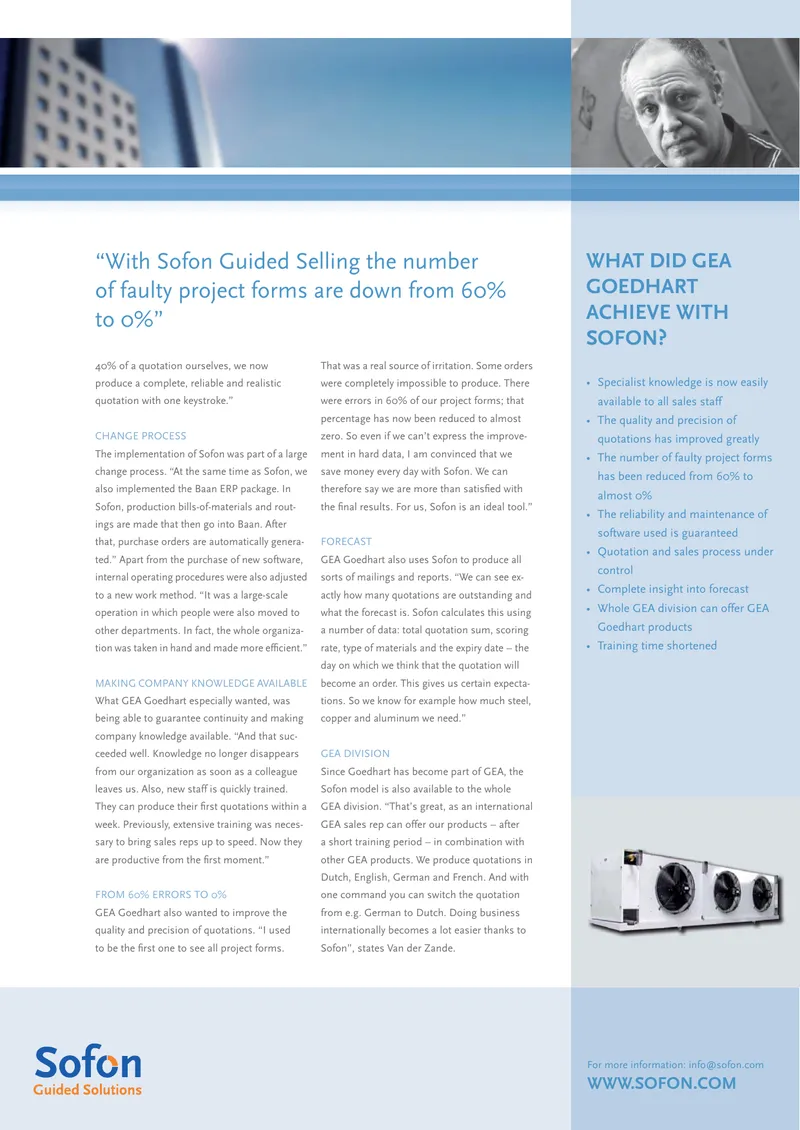 "With Sofon Guided Selling the number of faulty project forms are down from 60% to 0%"

40% of a quotation ourselves, we now produce a complete, reliable and realistic quotation with one keystroke."

CHANGE PROCESS
The implementation of Sofon was part of a large change process. "At the same time as Sofon, we also implemented the Baan ERP package. In Sofon, production bills-of-materials and routings are made that then go into Baan. After that, purchase orders are automatically generated." Apart from the purchase of new software, internal operating procedures were also adjusted to a new work method. "It was a large-scale operation in which people were also moved to other departments. In fact, the whole organization was taken in hand and made more efficient."

MAKING COMPANY KNOWLEDGE AVAILABLE
What GEA Goedhart especially wanted, was being able to guarantee continuity and making company knowledge available. "And that succeeded well. Knowledge no longer disappears from our organization as soon as a colleague leaves us. Also, new staff is quickly trained. They can produce their first quotations within a week. Previously, extensive training was necessary to bring sales reps up to speed. Now they are productive from the first moment."

FROM 60% ERRORS TO 0%
GEA Goedhart also wanted to improve the quality and precision of quotations. "I used to be the first one to see all project forms. That was a real source of irritation. Some orders were completely impossible to produce. There were errors in 60% of our project forms; that percentage has now been reduced to almost zero. So even if we can't express the improvement in hard data, I am convinced that we save money every day with Sofon. We can therefore say we are more than satisfied with the final results. For us, Sofon is an ideal tool."

FORECAST
GEA Goedhart also uses Sofon to produce all sorts of mailings and reports. "We can see exactly how many quotations are outstanding and what the forecast is. Sofon calculates this using a number of data: total quotation sum, scoring rate, type of materials and the expiry date – the day on which we think that the quotation will become an order. This gives us certain expectations. So we know for example how much steel, copper and aluminum we need."

GEA DIVISION
Since Goedhart has become part of GEA, the Sofon model is also available to the whole GEA division. "That's great, as an international GEA sales rep can offer our products – after a short training period – in combination with other GEA products. We produce quotations in Dutch, English, German and French. And with one command you can switch the quotation from e.g. German to Dutch. Doing business internationally becomes a lot easier thanks to Sofon", states Van der Zande.

WHAT DID GEA GOEDHART ACHIEVE WITH SOFON?

• Specialist knowledge is now easily available to all sales staff
• The quality and precision of quotations has improved greatly
• The number of faulty project forms has been reduced from 60% to almost 0%
• The reliability and maintenance of software used is guaranteed
• Quotation and sales process under control
• Complete insight into forecast
• Whole GEA division can offer GEA Goedhart products
• Training time shortened

Sofon
Guided Solutions

For more information: info@sofon.com
WWW.SOFON.COM